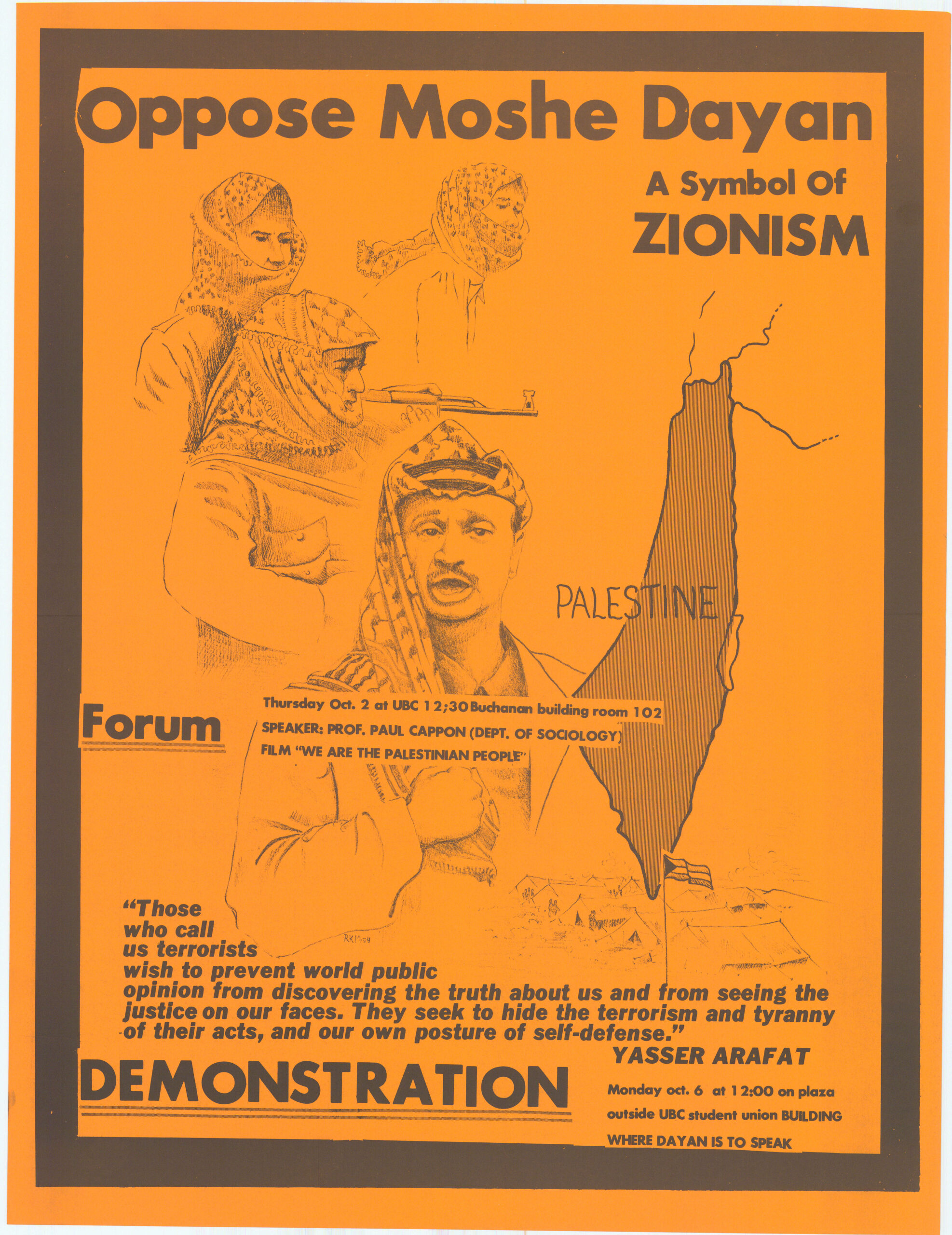 Oppose Moshe Dayan

A Symbol Of
ZIONISM

PALESTINE

Forum

Thursday Oct. 2 at UBC 12;30 Buchanan building room 102
SPEAKER: PROF. PAUL CAPPON (DEPT. OF SOCIOLOGY)
FILM "WE ARE THE PALESTINIAN PEOPLE"

RKM-74

"Those who call us terrorists wish to prevent world public opinion from discovering the truth about us and from seeing the justice on our faces. They seek to hide the terrorism and tyranny of their acts, and our own posture of self-defense."
YASSER ARAFAT

DEMONSTRATION

Monday oct. 6 at 12:00 on plaza outside UBC student union BUILDING WHERE DAYAN IS TO SPEAK